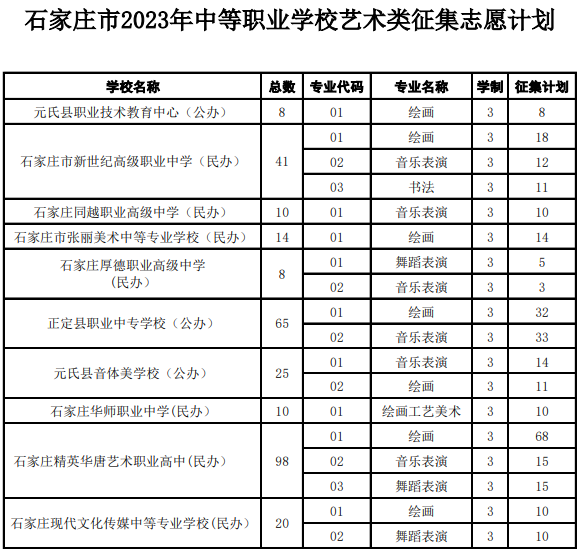 石家庄市2023年中等职业学校艺术类征集志愿计划

| 学校名称 | 总数 | 专业代码 | 专业名称 | 学制 | 征集计划 |
|---|---|---|---|---|---|
| 元氏县职业技术教育中心（公办） | 8 | 01 | 绘画 | 3 | 8 |
| 石家庄市新世纪高级职业中学（民办） | 41 | 01 | 绘画 | 3 | 18 |
| | | 02 | 音乐表演 | 3 | 12 |
| | | 03 | 书法 | 3 | 11 |
| 石家庄同越职业高级中学（民办） | 10 | 01 | 音乐表演 | 3 | 10 |
| 石家庄市张丽美术中等专业学校（民办） | 14 | 01 | 绘画 | 3 | 14 |
| 石家庄厚德职业高级中学（民办） | 8 | 01 | 舞蹈表演 | 3 | 5 |
| | | 02 | 音乐表演 | 3 | 3 |
| 正定县职业中专学校（公办） | 65 | 01 | 绘画 | 3 | 32 |
| | | 02 | 音乐表演 | 3 | 33 |
| 元氏县音体美学校（公办） | 25 | 01 | 音乐表演 | 3 | 14 |
| | | 02 | 绘画 | 3 | 11 |
| 石家庄华师职业中学(民办) | 10 | 01 | 绘画工艺美术 | 3 | 10 |
| 石家庄精英华唐艺术职业高中(民办) | 98 | 01 | 绘画 | 3 | 68 |
| | | 02 | 音乐表演 | 3 | 15 |
| | | 03 | 舞蹈表演 | 3 | 15 |
| 石家庄现代文化传媒中等专业学校(民办) | 20 | 01 | 绘画 | 3 | 10 |
| | | 02 | 舞蹈表演 | 3 | 10 |